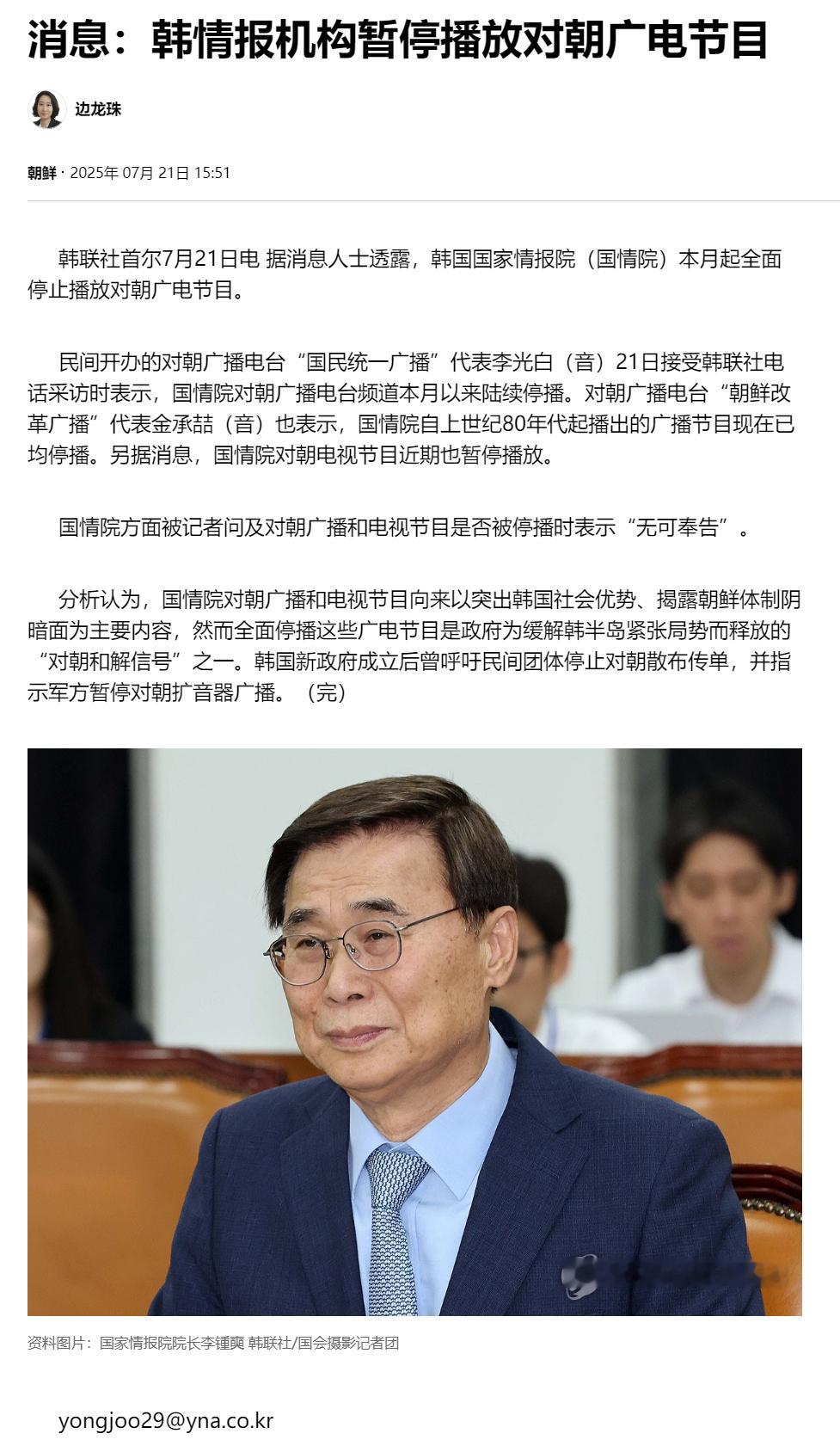 消息：韩情报机构暂停播放对朝广电节目

边龙珠

朝鲜 · 2025年 07月 21日 15:51

韩联社首尔7月21日电 据消息人士透露，韩国国家情报院（国情院）本月起全面停止播放对朝广电节目。

民间开办的对朝广播电台“国民统一广播”代表李光白（音）21日接受韩联社电话采访时表示，国情院对朝广播电台频道本月以来陆续停播。对朝广播电台“朝鲜改革广播”代表金承喆（音）也表示，国情院自上世纪80年代起播出的广播节目现在已均停播。另据消息，国情院对朝电视节目近期也暂停播放。

国情院方面被记者问及对朝广播和电视节目是否被停播时表示“无可奉告”。

分析认为，国情院对朝广播和电视节目向来以突出韩国社会优势、揭露朝鲜体制阴暗面为主要内容，然而全面停播这些广电节目是政府为缓解韩半岛紧张局势而释放的“对朝和解信号”之一。韩国新政府成立后曾呼吁民间团体停止对朝散布传单，并指示军方暂停对朝扩音器广播。（完）

资料图片：国家情报院院长李锺奭 韩联社/国会摄影记者团

yongjoo29@yna.co.kr